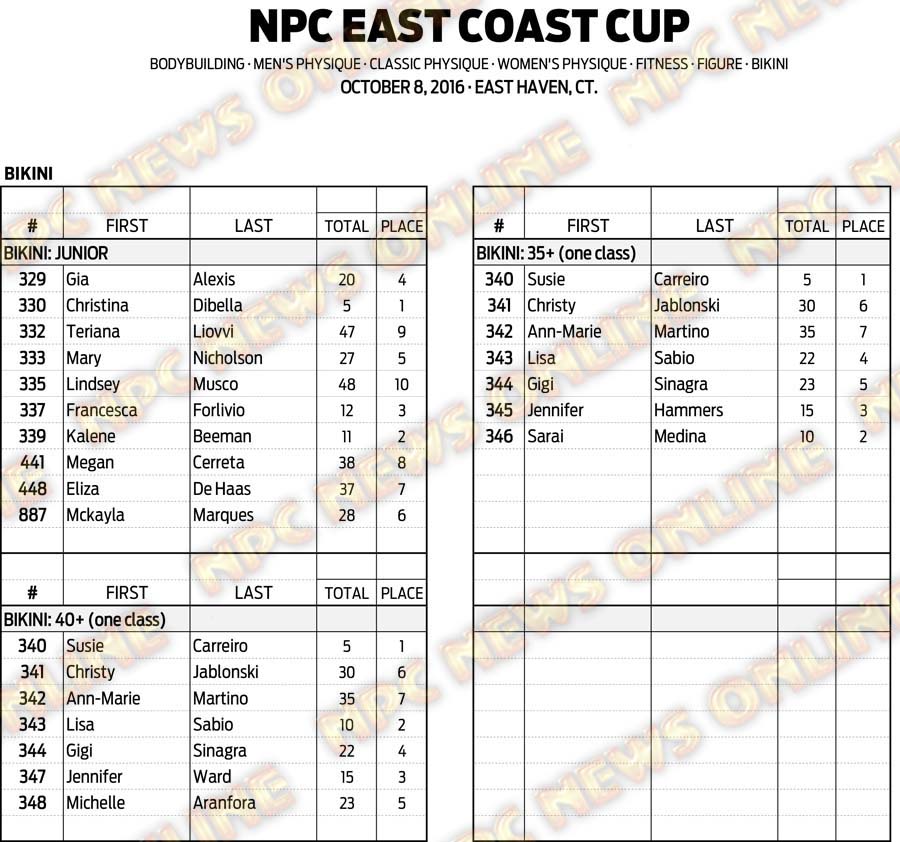 NPC EAST COAST CUP

BODYBUILDING · MEN'S PHYSIQUE · CLASSIC PHYSIQUE · WOMEN'S PHYSIQUE · FITNESS · FIGURE · BIKINI
OCTOBER 8, 2016 · EAST HAVEN, CT.

BIKINI

| # | FIRST | LAST | TOTAL | PLACE |
|---|---|---|---|---|
| BIKINI: JUNIOR | | | | |
| 329 | Gia | Alexis | 20 | 4 |
| 330 | Christina | Dibella | 5 | 1 |
| 332 | Teriana | Liovvi | 47 | 9 |
| 333 | Mary | Nicholson | 27 | 5 |
| 335 | Lindsey | Musco | 48 | 10 |
| 337 | Francesca | Forlivio | 12 | 3 |
| 339 | Kalene | Beeman | 11 | 2 |
| 441 | Megan | Cerreta | 38 | 8 |
| 448 | Eliza | De Haas | 37 | 7 |
| 887 | Mckayla | Marques | 28 | 6 |

| # | FIRST | LAST | TOTAL | PLACE |
|---|---|---|---|---|
| BIKINI: 40+ (one class) | | | | |
| 340 | Susie | Carreiro | 5 | 1 |
| 341 | Christy | Jablonski | 30 | 6 |
| 342 | Ann-Marie | Martino | 35 | 7 |
| 343 | Lisa | Sabio | 10 | 2 |
| 344 | Gigi | Sinagra | 22 | 4 |
| 347 | Jennifer | Ward | 15 | 3 |
| 348 | Michelle | Aranfora | 23 | 5 |

| # | FIRST | LAST | TOTAL | PLACE |
|---|---|---|---|---|
| BIKINI: 35+ (one class) | | | | |
| 340 | Susie | Carreiro | 5 | 1 |
| 341 | Christy | Jablonski | 30 | 6 |
| 342 | Ann-Marie | Martino | 35 | 7 |
| 343 | Lisa | Sabio | 22 | 4 |
| 344 | Gigi | Sinagra | 23 | 5 |
| 345 | Jennifer | Hammers | 15 | 3 |
| 346 | Sarai | Medina | 10 | 2 |

NPC NEWS ONLINE